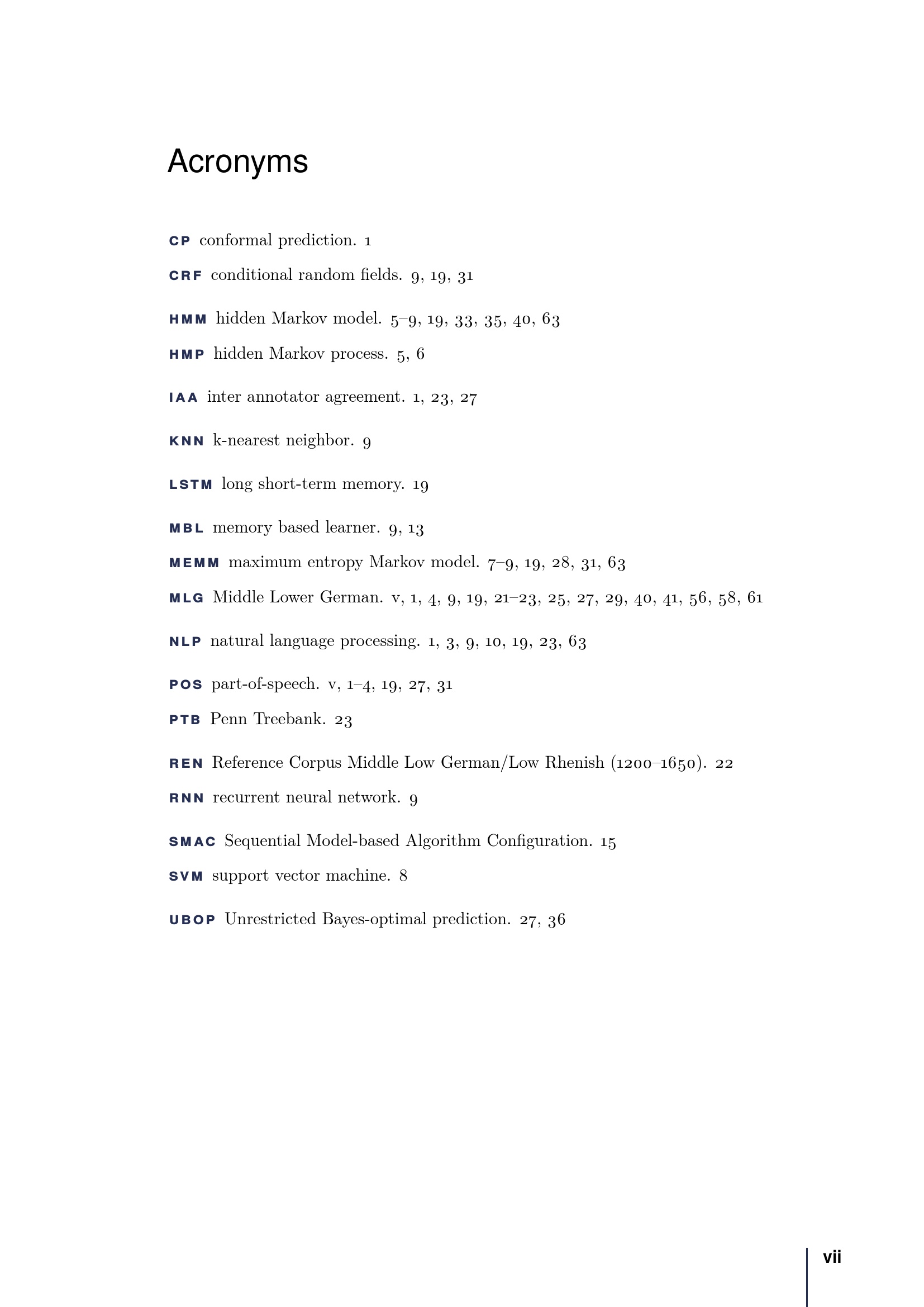 Acronyms

CP conformal prediction. 1

CRF conditional random fields. 9, 19, 31

HMM hidden Markov model. 5–9, 19, 33, 35, 40, 63

HMP hidden Markov process. 5, 6

IAA inter annotator agreement. 1, 23, 27

KNN k-nearest neighbor. 9

LSTM long short-term memory. 19

MBL memory based learner. 9, 13

MEMM maximum entropy Markov model. 7–9, 19, 28, 31, 63

MLG Middle Lower German. v, 1, 4, 9, 19, 21–23, 25, 27, 29, 40, 41, 56, 58, 61

NLP natural language processing. 1, 3, 9, 10, 19, 23, 63

POS part-of-speech. v, 1–4, 19, 27, 31

PTB Penn Treebank. 23

REN Reference Corpus Middle Low German/Low Rhenish (1200–1650). 22

RNN recurrent neural network. 9

SMAC Sequential Model-based Algorithm Configuration. 15

SVM support vector machine. 8

UBOP Unrestricted Bayes-optimal prediction. 27, 36

vii